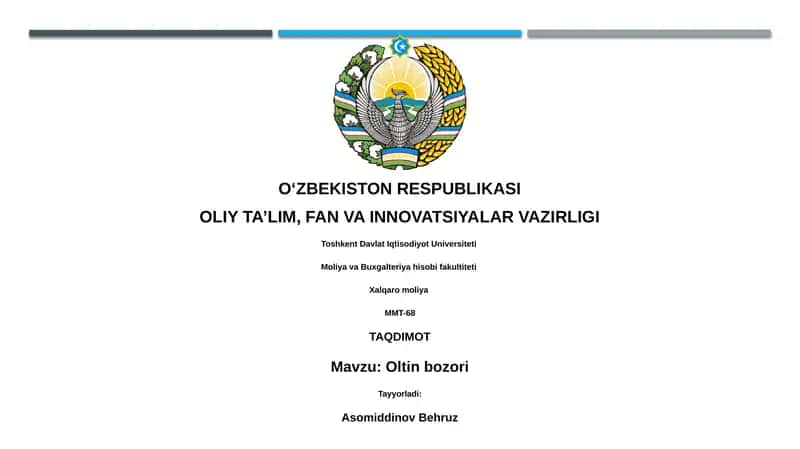 O‘ZBEKISTON RESPUBLIKASI

OLIY TA’LIM, FAN VA INNOVATSIYALAR VAZIRLIGI

Toshkent Davlat Iqtisodiyot Universiteti

Moliya va Buxgalteriya hisobi fakultiteti

Xalqaro moliya

MMT-68

TAQDIMOT

Mavzu: Oltin bozori

Tayyorladi:

Asomiddinov Behruz